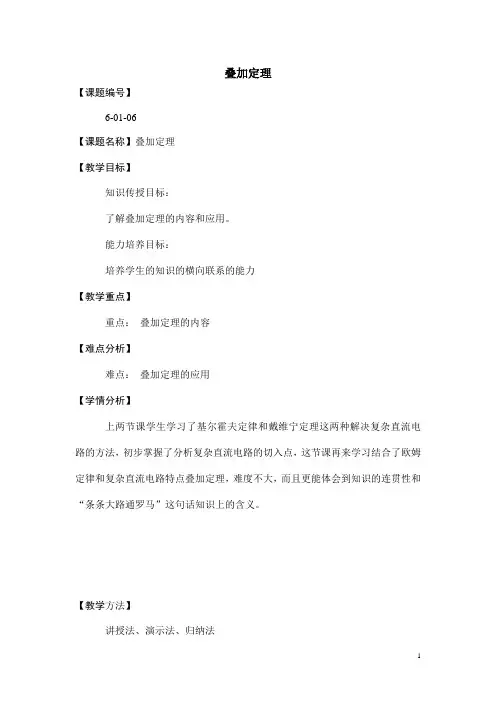 叠加定理

【课题编号】

6-01-06

【课题名称】叠加定理

【教学目标】

知识传授目标：

了解叠加定理的内容和应用。

能力培养目标：

培养学生的知识的横向联系的能力

【教学重点】

重点： 叠加定理的内容

【难点分析】

难点： 叠加定理的应用

【学情分析】

上两节课学生学习了基尔霍夫定律和戴维宁定理这两种解决复杂直流电路的方法，初步掌握了分析复杂直流电路的切入点，这节课再来学习结合了欧姆定律和复杂直流电路特点叠加定理，难度不大，而且更能体会到知识的连贯性和“条条大路通罗马”这句话知识上的含义。

【教学方法】

讲授法、演示法、归纳法

1